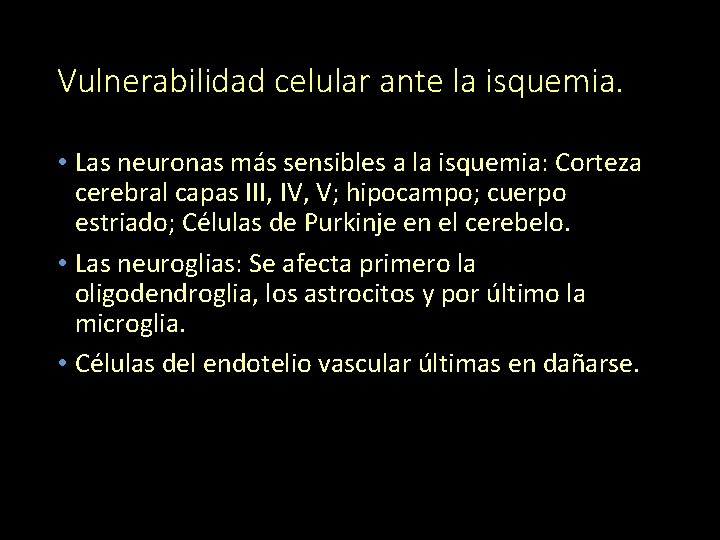 Vulnerabilidad celular ante la isquemia.

• Las neuronas más sensibles a la isquemia: Corteza cerebral capas III, IV, V; hipocampo; cuerpo estriado; Células de Purkinje en el cerebelo.

• Las neuroglias: Se afecta primero la oligodendroglia, los astrocitos y por último la microglia.

• Células del endotelio vascular últimas en dañarse.